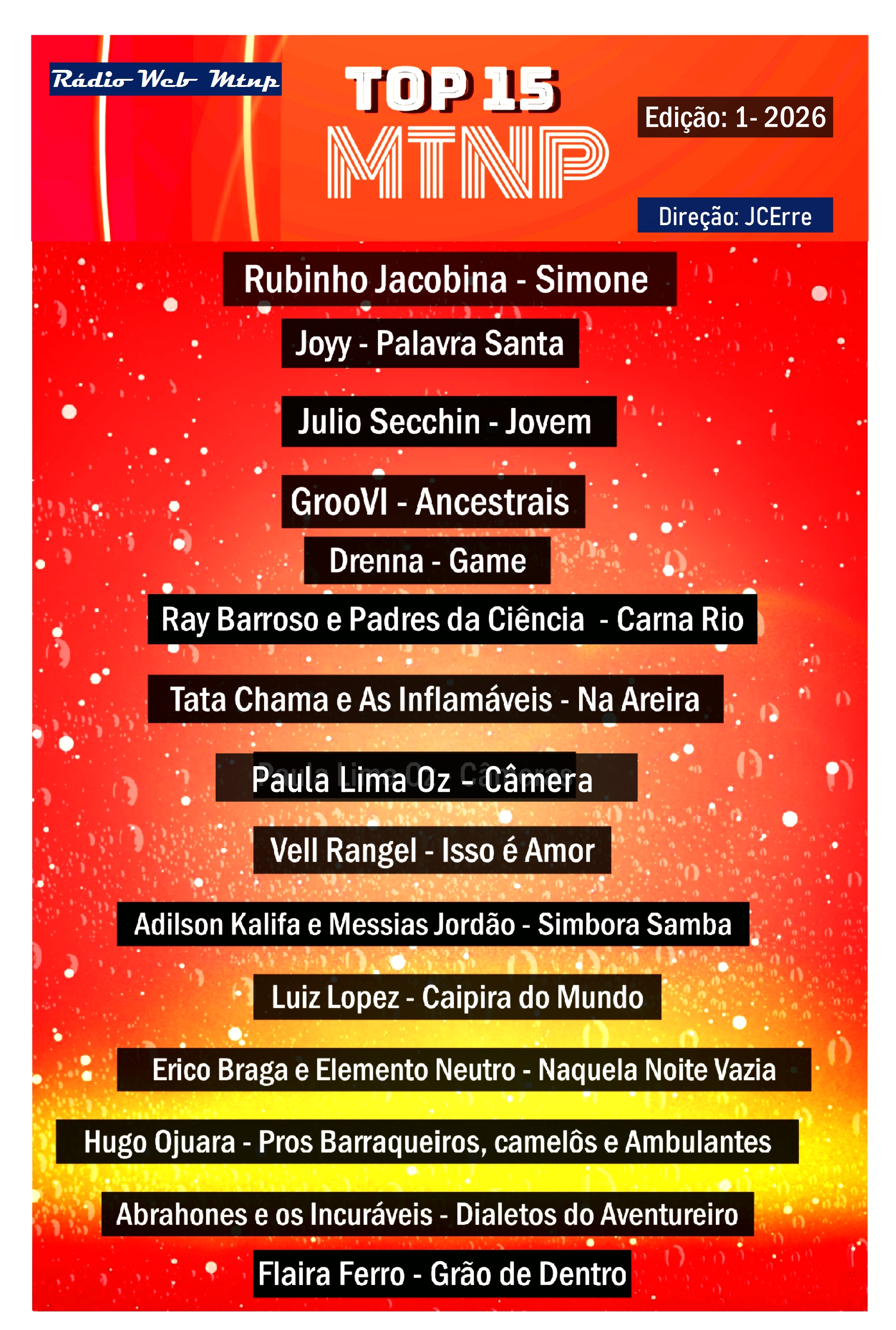 Rádio Web Mtnp

TOP 15
MTNP

Edição: 1- 2026

Direção: JCErre

Rubinho Jacobina - Simone

Joyy - Palavra Santa

Julio Secchin - Jovem

GrooVI - Ancestrais

Drenna - Game

Ray Barroso e Padres da Ciência - Carna Rio

Tata Chama e As Inflamáveis - Na Areira

Paula Lima Oz - Câmera

Vell Rangel - Isso é Amor

Adilson Kalifa e Messias Jordão - Simbora Samba

Luiz Lopez - Caipira do Mundo

Erico Braga e Elemento Neutro - Naquela Noite Vazia

Hugo Ojuara - Pros Barraqueiros, camelôs e Ambulantes

Abrahones e os Incuráveis - Dialetos do Aventureiro

Flaira Ferro - Grão de Dentro